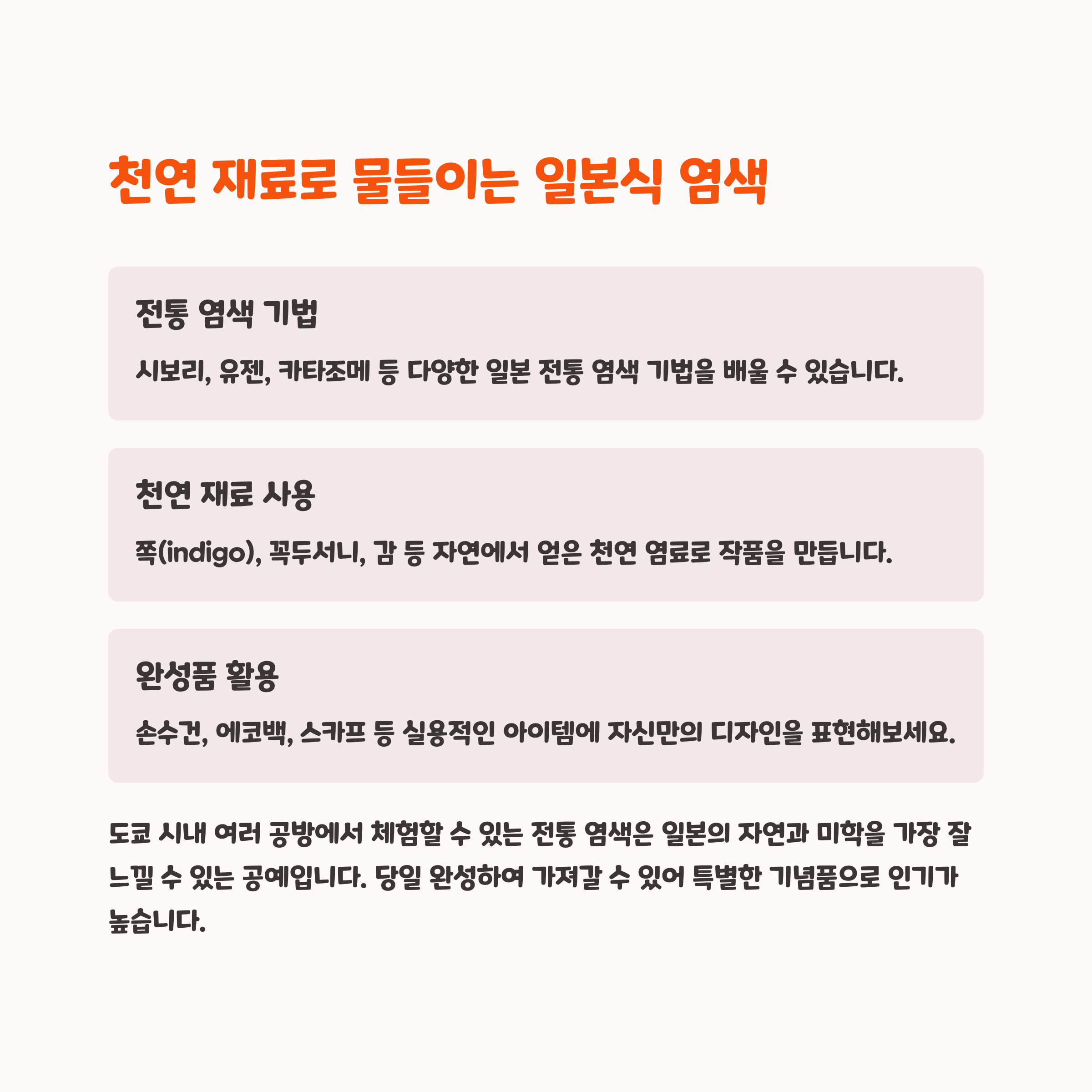 천연 재료로 물들이는 일본식 염색

전통 염색 기법

시보리, 유젠, 카타조메 등 다양한 일본 전통 염색 기법을 배울 수 있습니다.

천연 재료 사용

쪽(indigo), 꼭두서니, 감 등 자연에서 얻은 천연 염료로 작품을 만듭니다.

완성품 활용

손수건, 에코백, 스카프 등 실용적인 아이템에 자신만의 디자인을 표현해보세요.

도쿄 시내 여러 공방에서 체험할 수 있는 전통 염색은 일본의 자연과 미학을 가장 잘 느낄 수 있는 공예입니다. 당일 완성하여 가져갈 수 있어 특별한 기념품으로 인기가 높습니다.